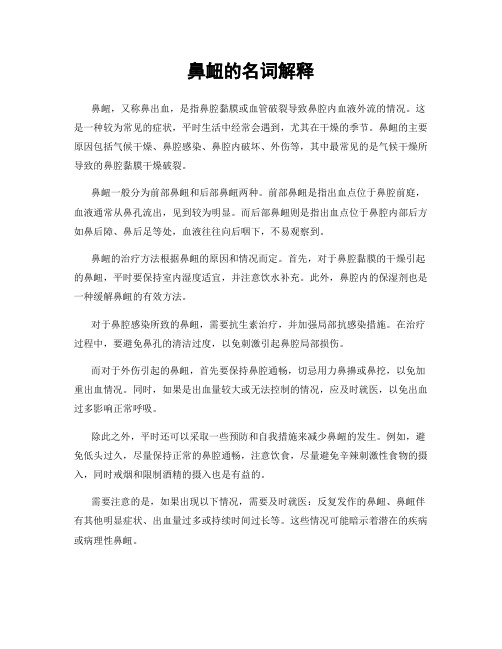 鼻衄的名词解释

鼻衄，又称鼻出血，是指鼻腔黏膜或血管破裂导致鼻腔内血液外流的情况。这是一种较为常见的症状，平时生活中经常会遇到，尤其在干燥的季节。鼻衄的主要原因包括气候干燥、鼻腔感染、鼻腔内破坏、外伤等，其中最常见的是气候干燥所导致的鼻腔黏膜干燥破裂。

鼻衄一般分为前部鼻衄和后部鼻衄两种。前部鼻衄是指出血点位于鼻腔前庭，血液通常从鼻孔流出，见到较为明显。而后部鼻衄则是指出血点位于鼻腔内部后方如鼻后障、鼻后足等处，血液往往向后咽下，不易观察到。

鼻衄的治疗方法根据鼻衄的原因和情况而定。首先，对于鼻腔黏膜的干燥引起的鼻衄，平时要保持室内湿度适宜，并注意饮水补充。此外，鼻腔内的保湿剂也是一种缓解鼻衄的有效方法。

对于鼻腔感染所致的鼻衄，需要抗生素治疗，并加强局部抗感染措施。在治疗过程中，要避免鼻孔的清洁过度，以免刺激引起鼻腔局部损伤。

而对于外伤引起的鼻衄，首先要保持鼻腔通畅，切忌用力鼻擤或鼻挖，以免加重出血情况。同时，如果是出血量较大或无法控制的情况，应及时就医，以免出血过多影响正常呼吸。

除此之外，平时还可以采取一些预防和自我措施来减少鼻衄的发生。例如，避免低头过久，尽量保持正常的鼻腔通畅，注意饮食，尽量避免辛辣刺激性食物的摄入，同时戒烟和限制酒精的摄入也是有益的。

需要注意的是，如果出现以下情况，需要及时就医：反复发作的鼻衄、鼻衄伴有其他明显症状、出血量过多或持续时间过长等。这些情况可能暗示着潜在的疾病或病理性鼻衄。